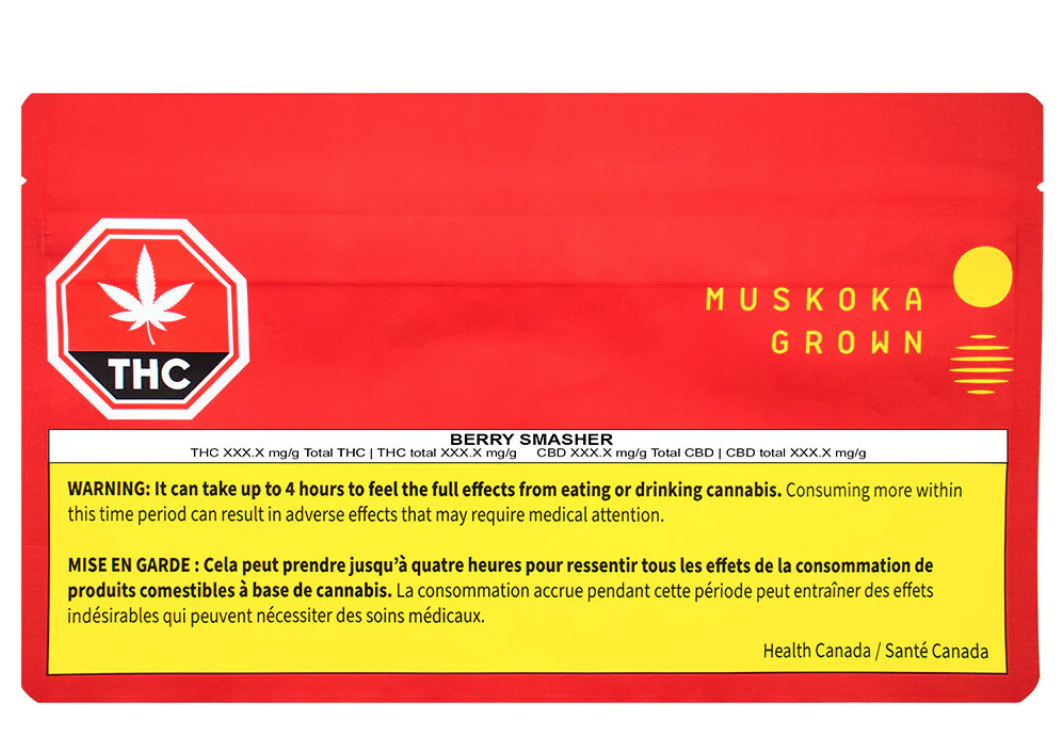 THC

MUSKOKA
GROWN

BERRY SMASHER
THC XXX.X mg/g Total THC | THC total XXX.X mg/g     CBD XXX.X mg/g Total CBD | CBD total XXX.X mg/g

WARNING: It can take up to 4 hours to feel the full effects from eating or drinking cannabis. Consuming more within this time period can result in adverse effects that may require medical attention.

MISE EN GARDE : Cela peut prendre jusqu'à quatre heures pour ressentir tous les effets de la consommation de produits comestibles à base de cannabis. La consommation accrue pendant cette période peut entraîner des effets indésirables qui peuvent nécessiter des soins médicaux.

Health Canada / Santé Canada